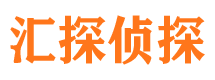 汇探侦探